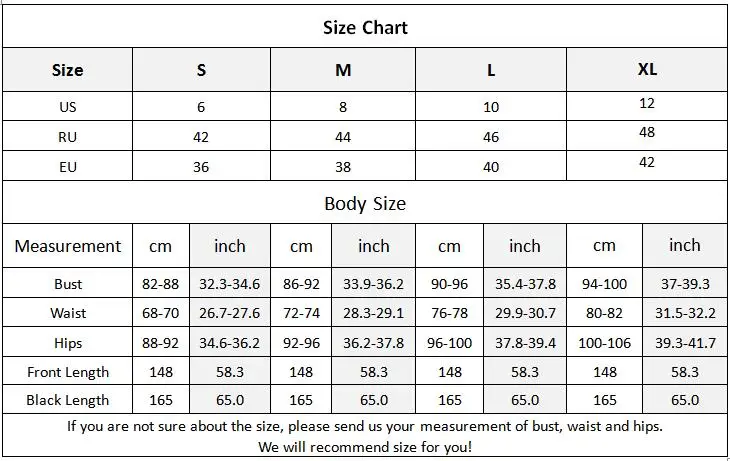 Size Chart

| Size | S | M | L | XL |
|---|---|---|---|---|
| US | 6 | 8 | 10 | 12 |
| RU | 42 | 44 | 46 | 48 |
| EU | 36 | 38 | 40 | 42 |

Body Size

| Measurement | cm | inch | cm | inch | cm | inch | cm | inch |
|---|---|---|---|---|---|---|---|---|
| Bust | 82-88 | 32.3-34.6 | 86-92 | 33.9-36.2 | 90-96 | 35.4-37.8 | 94-100 | 37-39.3 |
| Waist | 68-70 | 26.7-27.6 | 72-74 | 28.3-29.1 | 76-78 | 29.9-30.7 | 80-82 | 31.5-32.2 |
| Hips | 88-92 | 34.6-36.2 | 92-96 | 36.2-37.8 | 96-100 | 37.8-39.4 | 100-106 | 39.3-41.7 |
| Front Length | 148 | 58.3 | 148 | 58.3 | 148 | 58.3 | 148 | 58.3 |
| Black Length | 165 | 65.0 | 165 | 65.0 | 165 | 65.0 | 165 | 65.0 |

If you are not sure about the size, please send us your measurement of bust, waist and hips. We will recommend size for you!